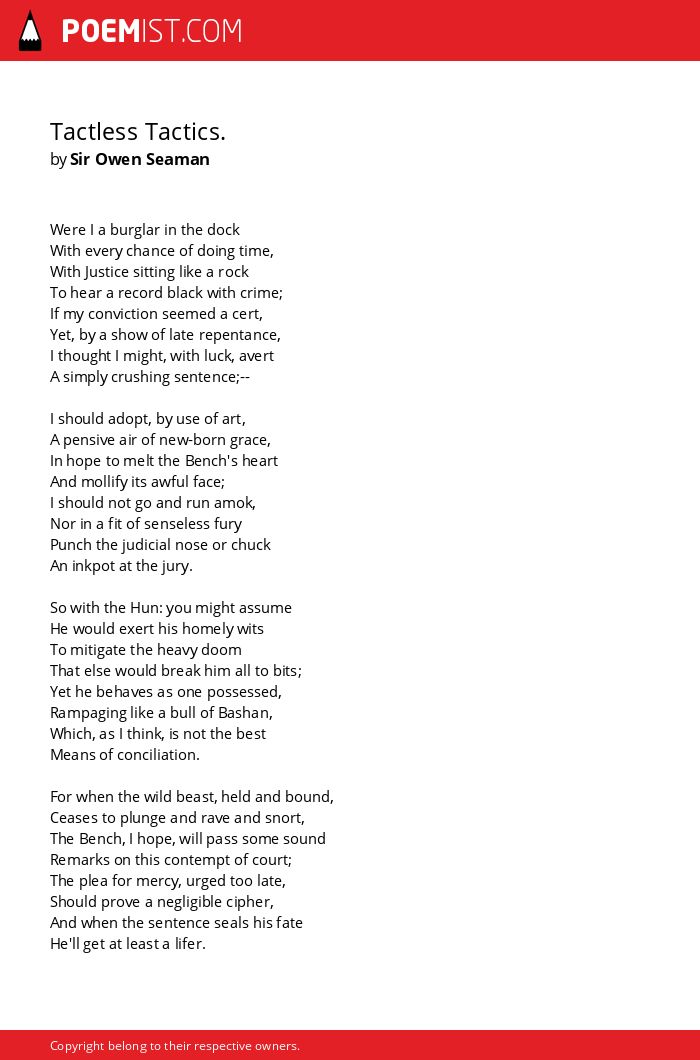 POEMIST.COM

Tactless Tactics.
by Sir Owen Seaman

Were I a burglar in the dock
With every chance of doing time,
With Justice sitting like a rock
To hear a record black with crime;
If my conviction seemed a cert,
Yet, by a show of late repentance,
I thought I might, with luck, avert
A simply crushing sentence;--

I should adopt, by use of art,
A pensive air of new-born grace,
In hope to melt the Bench's heart
And mollify its awful face;
I should not go and run amok,
Nor in a fit of senseless fury
Punch the judicial nose or chuck
An inkpot at the jury.

So with the Hun: you might assume
He would exert his homely wits
To mitigate the heavy doom
That else would break him all to bits;
Yet he behaves as one possessed,
Rampaging like a bull of Bashan,
Which, as I think, is not the best
Means of conciliation.

For when the wild beast, held and bound,
Ceases to plunge and rave and snort,
The Bench, I hope, will pass some sound
Remarks on this contempt of court;
The plea for mercy, urged too late,
Should prove a negligible cipher,
And when the sentence seals his fate
He'll get at least a lifer.

Copyright belong to their respective owners.